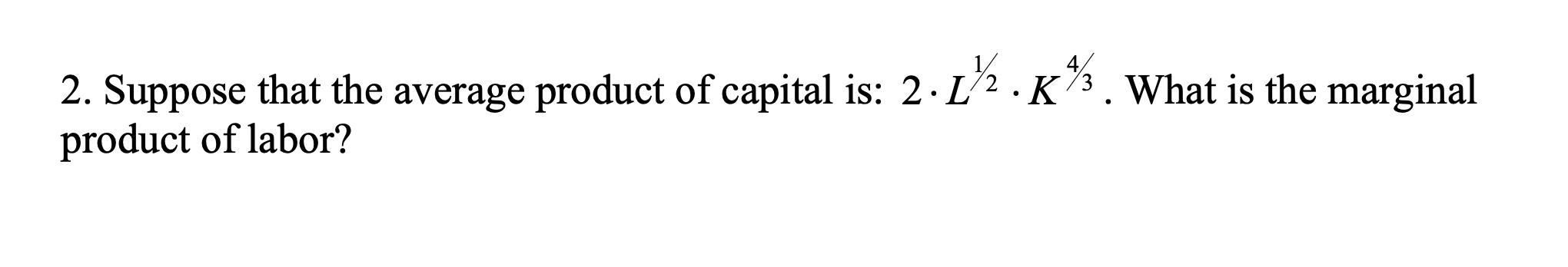 2. Suppose that the average product of capital is: $2 \cdot L^{1/2} \cdot K^{4/3}$. What is the marginal product of labor?